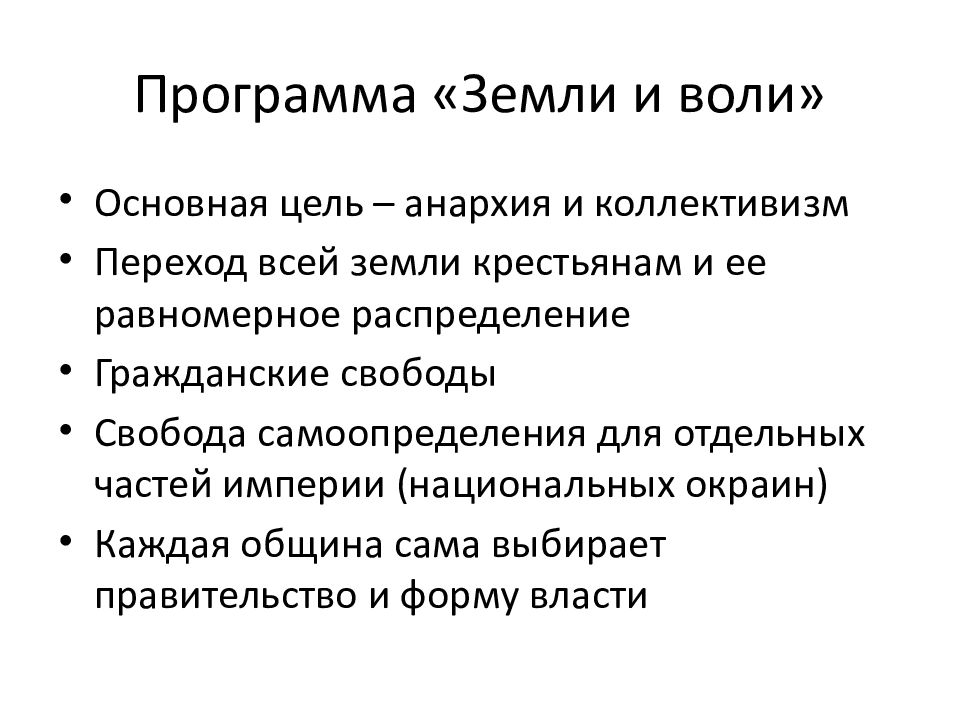 Программа «Земли и воли»

• Основная цель – анархия и коллективизм
• Переход всей земли крестьянам и ее равномерное распределение
• Гражданские свободы
• Свобода самоопределения для отдельных частей империи (национальных окраин)
• Каждая община сама выбирает правительство и форму власти